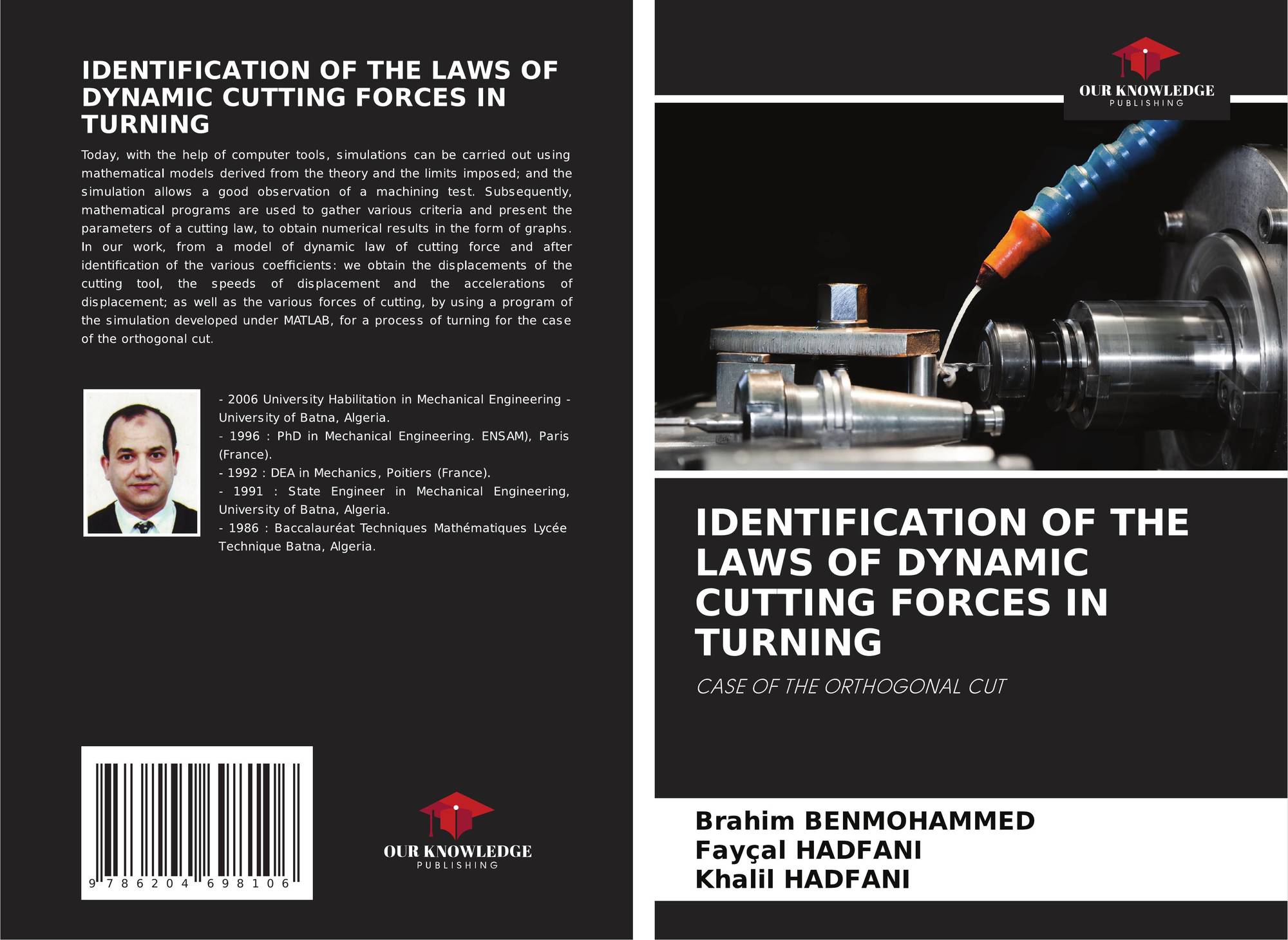 IDENTIFICATION OF THE LAWS OF DYNAMIC CUTTING FORCES IN TURNING

Today, with the help of computer tools, simulations can be carried out using mathematical models derived from the theory and the limits imposed; and the simulation allows a good observation of a machining test. Subsequently, mathematical programs are used to gather various criteria and present the parameters of a cutting law, to obtain numerical results in the form of graphs. In our work, from a model of dynamic law of cutting force and after identification of the various coefficients: we obtain the displacements of the cutting tool, the speeds of displacement and the accelerations of displacement; as well as the various forces of cutting, by using a program of the simulation developed under MATLAB, for a process of turning for the case of the orthogonal cut.

- 2006 University Habilitation in Mechanical Engineering - University of Batna, Algeria.
- 1996 : PhD in Mechanical Engineering. ENSAM), Paris (France).
- 1992 : DEA in Mechanics, Poitiers (France).
- 1991 : State Engineer in Mechanical Engineering, University of Batna, Algeria.
- 1986 : Baccalauréat Techniques Mathématiques Lycée Technique Batna, Algeria.

9 786204 698106

OUR KNOWLEDGE
PUBLISHING

OUR KNOWLEDGE
PUBLISHING

IDENTIFICATION OF THE LAWS OF DYNAMIC CUTTING FORCES IN TURNING

CASE OF THE ORTHOGONAL CUT

Brahim BENMOHAMMED
Fayçal HADFANI
Khalil HADFANI